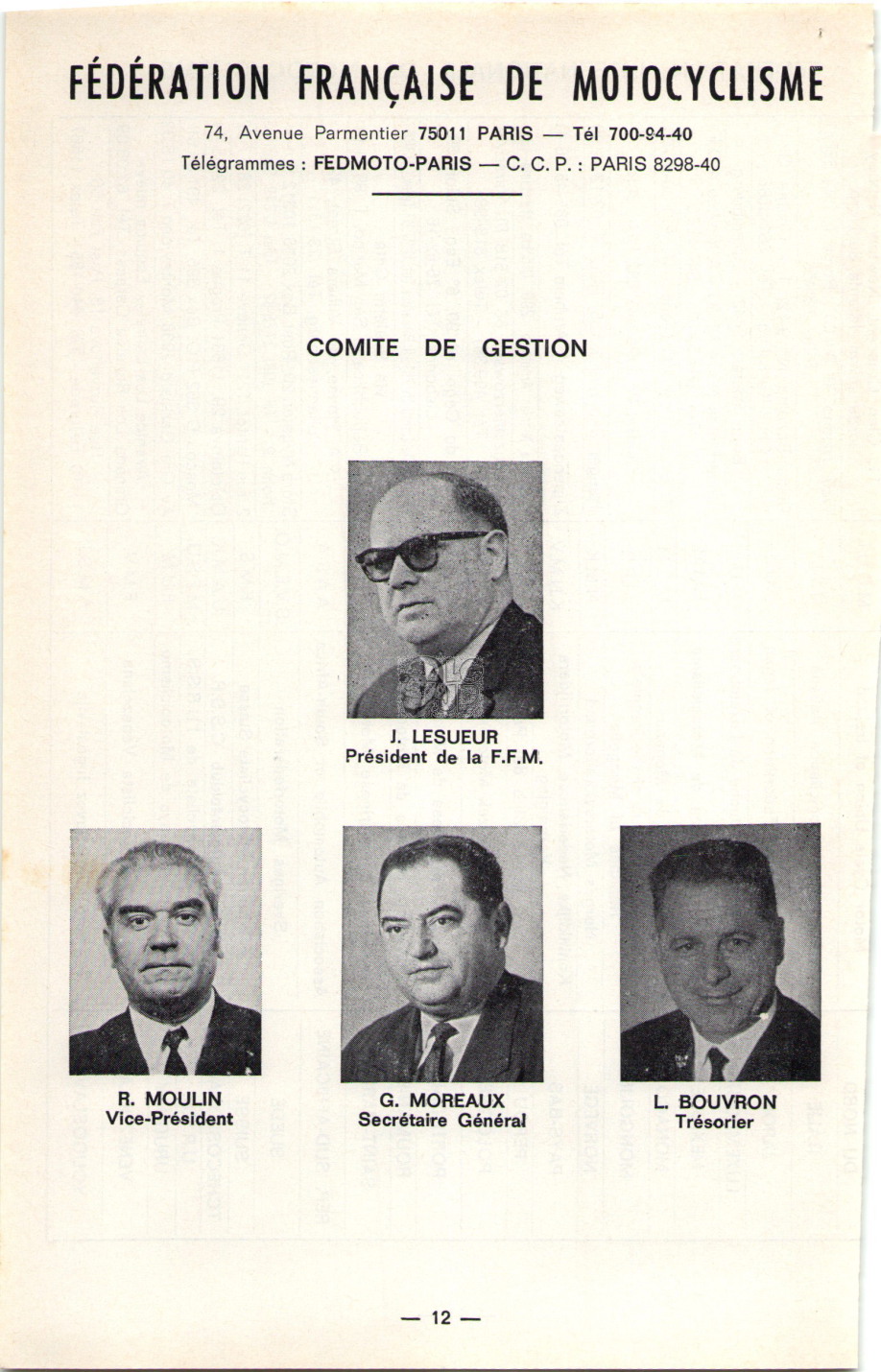 FÉDÉRATION FRANÇAISE DE MOTOCYCLISME

74, Avenue Parmentier 75011 PARIS — Tél 700-94-40
Télégrammes : FEDMOTO-PARIS — C. C. P. : PARIS 8298-40

COMITE DE GESTION

J. LESUEUR
Président de la F.F.M.

R. MOULIN
Vice-Président

G. MOREAUX
Secrétaire Général

L. BOUVRON
Trésorier

— 12 —